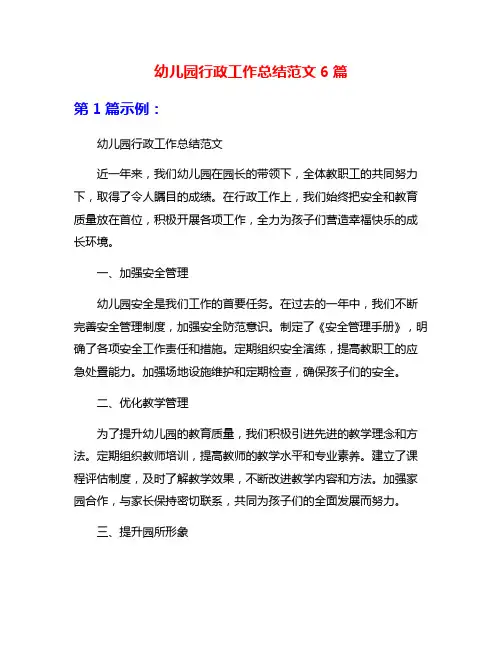 幼儿园行政工作总结范文 6 篇

第 1 篇示例：

幼儿园行政工作总结范文

近一年来，我们幼儿园在园长的带领下，全体教职工的共同努力下，取得了令人瞩目的成绩。在行政工作上，我们始终把安全和教育质量放在首位，积极开展各项工作，全力为孩子们营造幸福快乐的成长环境。

一、加强安全管理

幼儿园安全是我们工作的首要任务。在过去的一年中，我们不断完善安全管理制度，加强安全防范意识。制定了《安全管理手册》，明确了各项安全工作责任和措施。定期组织安全演练，提高教职工的应急处置能力。加强场地设施维护和定期检查，确保孩子们的安全。

二、优化教学管理

为了提升幼儿园的教育质量，我们积极引进先进的教学理念和方法。定期组织教师培训，提高教师的教学水平和专业素养。建立了课程评估制度，及时了解教学效果，不断改进教学内容和方法。加强家园合作，与家长保持密切联系，共同为孩子们的全面发展而努力。

三、提升园所形象